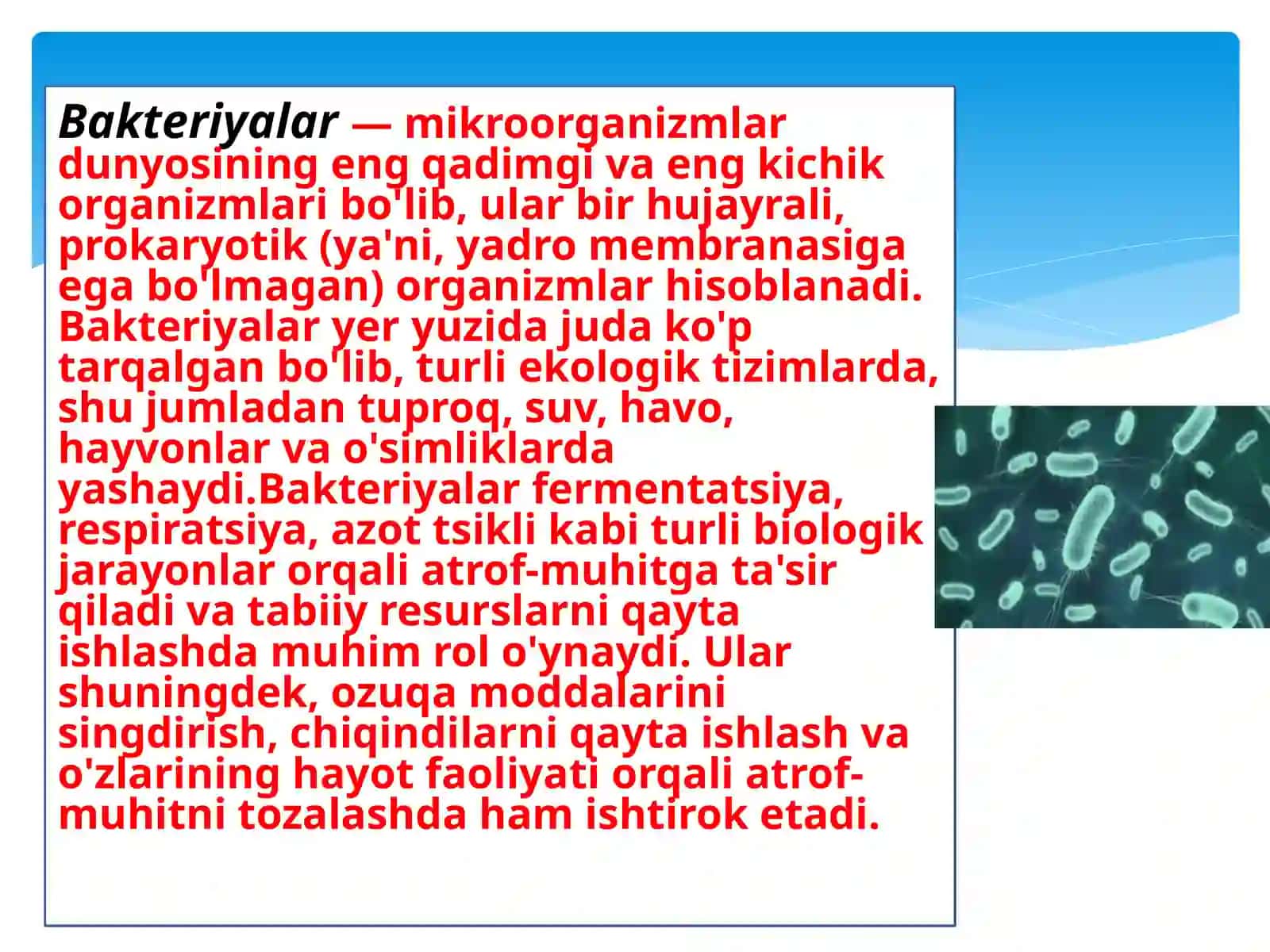 Bakteriyalar — mikroorganizmlar dunyosining eng qadimgi va eng kichik organizmlari bo'lib, ular bir hujayrali, prokaryotik (ya'ni, yadro membranasiga ega bo'lmagan) organizmlar hisoblanadi. Bakteriyalar yer yuzida juda ko'p tarqalgan bo'lib, turli ekologik tizimlarda, shu jumladan tuproq, suv, havo, hayvonlar va o'simliklarda yashaydi.Bakteriyalar fermentatsiya, respiratsiya, azot tsikli kabi turli biologik jarayonlar orqali atrof-muhitga ta'sir qiladi va tabiiy resurslarni qayta ishlashda muhim rol o'ynaydi. Ular shuningdek, ozuqa moddalarini singdirish, chiqindilarni qayta ishlash va o'zlarining hayot faoliyati orqali atrof-muhitni tozalashda ham ishtirok etadi.